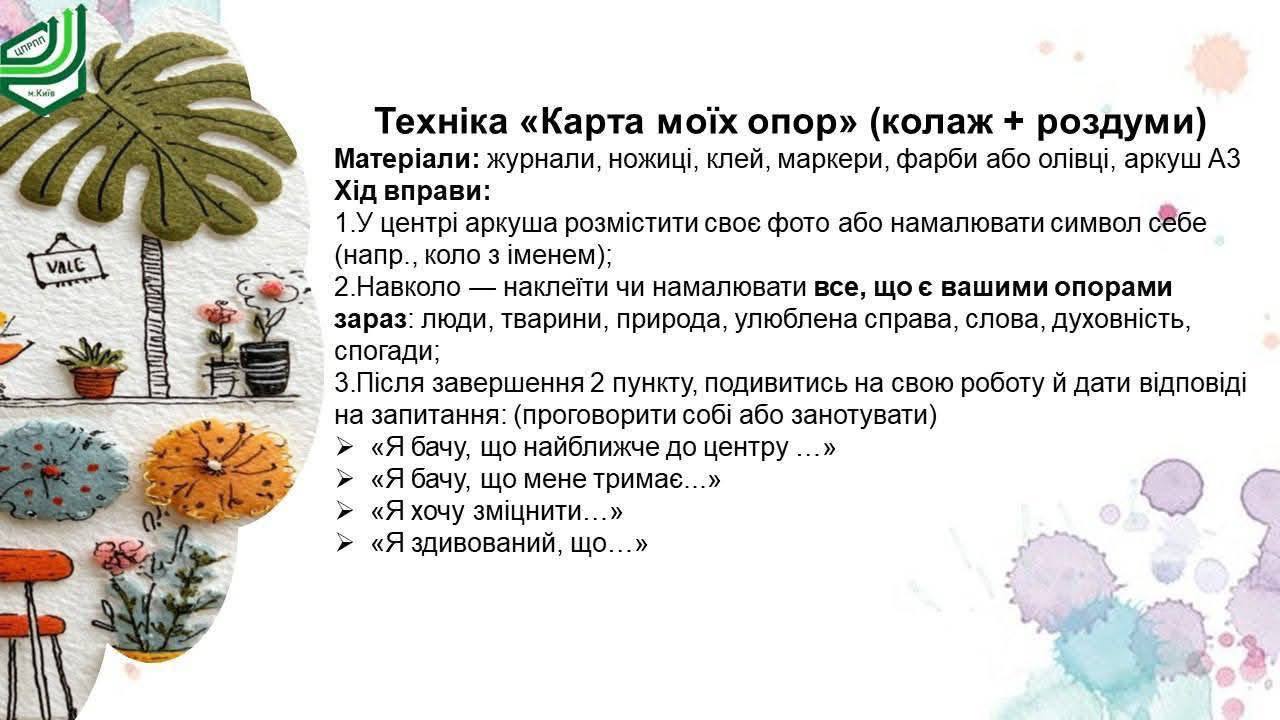 ЦПРПП
м.Київ

VALE

Техніка «Карта моїх опор» (колаж + роздуми)

Матеріали: журнали, ножиці, клей, маркери, фарби або олівці, аркуш А3
Хід вправи:
1.У центрі аркуша розмістити своє фото або намалювати символ себе (напр., коло з іменем);
2.Навколо — наклеїти чи намалювати все, що є вашими опорами зараз: люди, тварини, природа, улюблена справа, слова, духовність, спогади;
3.Після завершення 2 пункту, подивитись на свою роботу й дати відповіді на запитання: (проговорити собі або занотувати)
➢ «Я бачу, що найближче до центру …»
➢ «Я бачу, що мене тримає...»
➢ «Я хочу зміцнити…»
➢ «Я здивований, що…»